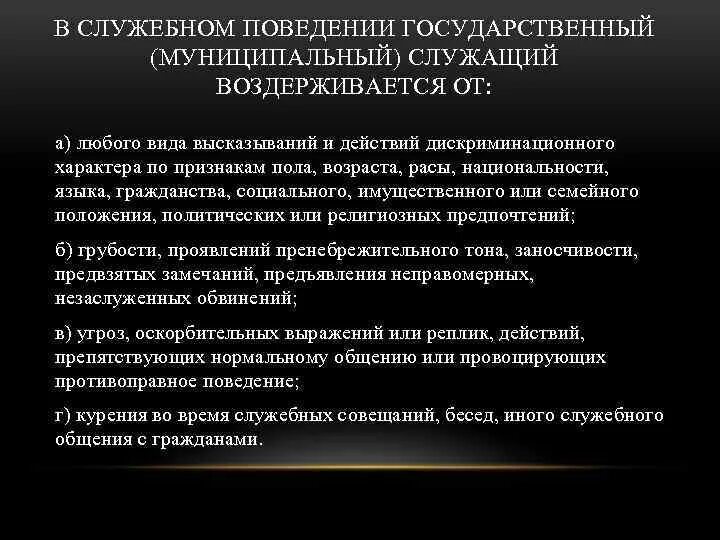 В СЛУЖЕБНОМ ПОВЕДЕНИИ ГОСУДАРСТВЕННЫЙ (МУНИЦИПАЛЬНЫЙ) СЛУЖАЩИЙ ВОЗДЕРЖИВАЕТСЯ ОТ:

а) любого вида высказываний и действий дискриминационного характера по признакам пола, возраста, расы, национальности, языка, гражданства, социального, имущественного или семейного положения, политических или религиозных предпочтений;

б) грубости, проявлений пренебрежительного тона, заносчивости, предвзятых замечаний, предъявления неправомерных, незаслуженных обвинений;

в) угроз, оскорбительных выражений или реплик, действий, препятствующих нормальному общению или провоцирующих противоправное поведение;

г) курения во время служебных совещаний, бесед, иного служебного общения с гражданами.